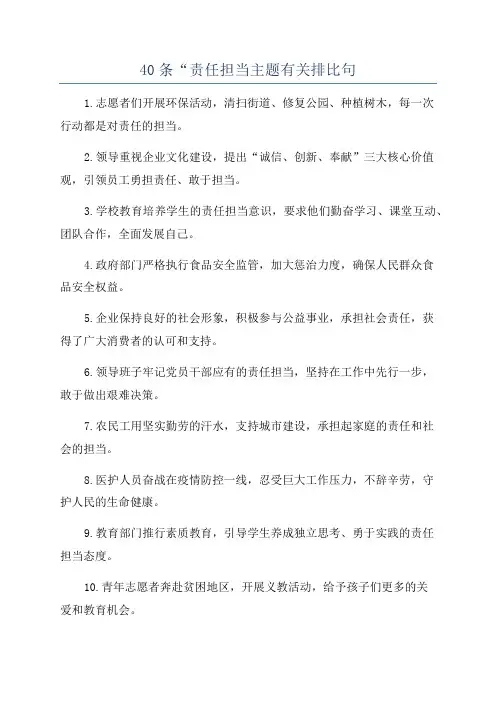 40条“责任担当主题有关排比句

1.志愿者们开展环保活动，清扫街道、修复公园、种植树木，每一次行动都是对责任的担当。

2.领导重视企业文化建设，提出“诚信、创新、奉献”三大核心价值观，引领员工勇担责任、敢于担当。

3.学校教育培养学生的责任担当意识，要求他们勤奋学习、课堂互动、团队合作，全面发展自己。

4.政府部门严格执行食品安全监管，加大惩治力度，确保人民群众食品安全权益。

5.企业保持良好的社会形象，积极参与公益事业，承担社会责任，获得了广大消费者的认可和支持。

6.领导班子牢记党员干部应有的责任担当，坚持在工作中先行一步，敢于做出艰难决策。

7.农民工用坚实勤劳的汗水，支持城市建设，承担起家庭的责任和社会的担当。

8.医护人员奋战在疫情防控一线，忍受巨大工作压力，不辞辛劳，守护人民的生命健康。

9.教育部门推行素质教育，引导学生养成独立思考、勇于实践的责任担当态度。

10.青年志愿者奔赴贫困地区，开展义教活动，给予孩子们更多的关爱和教育机会。